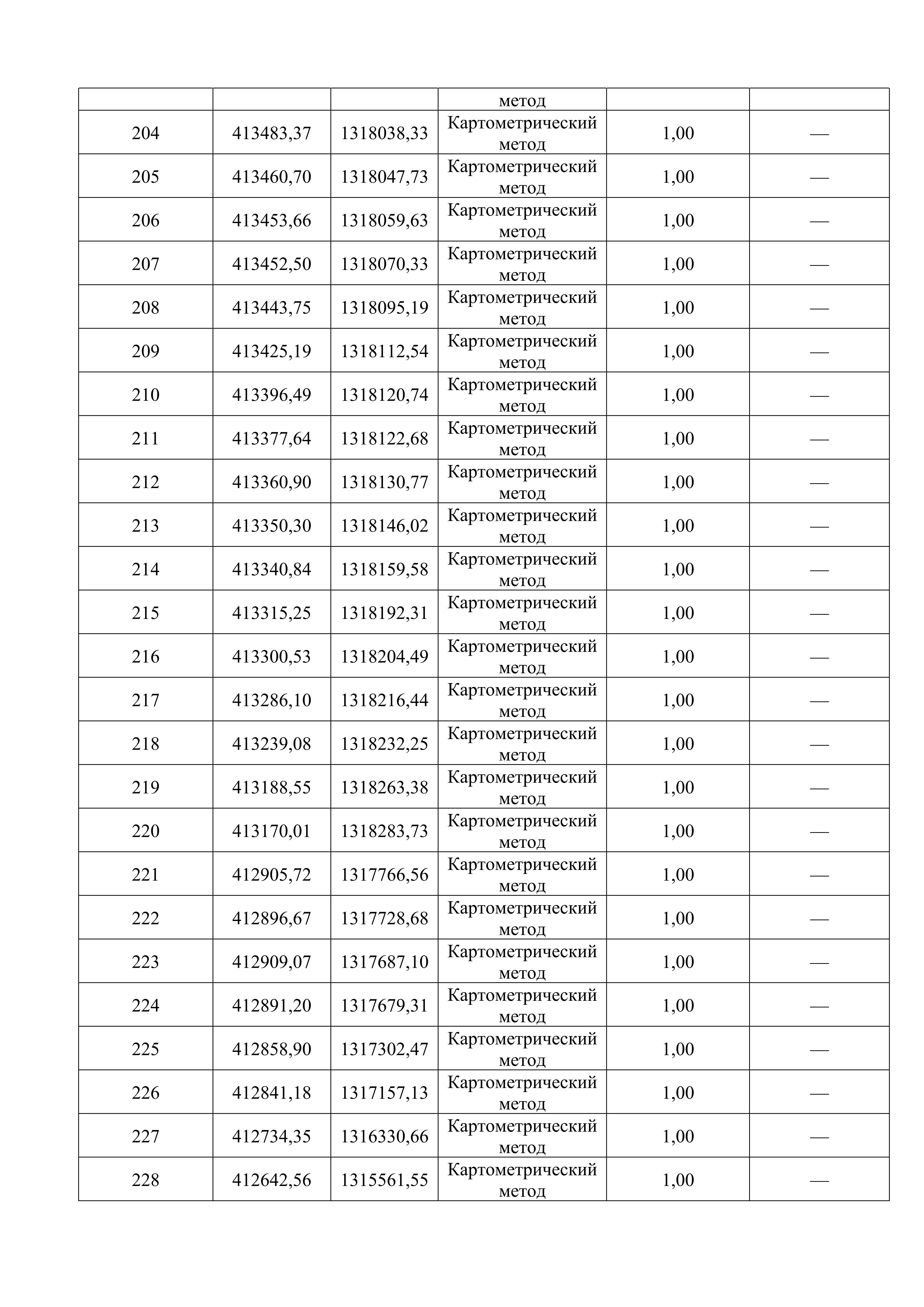 | | | | метод | | |
|---|---|---|---|---|---|
| 204 | 413483,37 | 1318038,33 | Картометрический метод | 1,00 | — |
| 205 | 413460,70 | 1318047,73 | Картометрический метод | 1,00 | — |
| 206 | 413453,66 | 1318059,63 | Картометрический метод | 1,00 | — |
| 207 | 413452,50 | 1318070,33 | Картометрический метод | 1,00 | — |
| 208 | 413443,75 | 1318095,19 | Картометрический метод | 1,00 | — |
| 209 | 413425,19 | 1318112,54 | Картометрический метод | 1,00 | — |
| 210 | 413396,49 | 1318120,74 | Картометрический метод | 1,00 | — |
| 211 | 413377,64 | 1318122,68 | Картометрический метод | 1,00 | — |
| 212 | 413360,90 | 1318130,77 | Картометрический метод | 1,00 | — |
| 213 | 413350,30 | 1318146,02 | Картометрический метод | 1,00 | — |
| 214 | 413340,84 | 1318159,58 | Картометрический метод | 1,00 | — |
| 215 | 413315,25 | 1318192,31 | Картометрический метод | 1,00 | — |
| 216 | 413300,53 | 1318204,49 | Картометрический метод | 1,00 | — |
| 217 | 413286,10 | 1318216,44 | Картометрический метод | 1,00 | — |
| 218 | 413239,08 | 1318232,25 | Картометрический метод | 1,00 | — |
| 219 | 413188,55 | 1318263,38 | Картометрический метод | 1,00 | — |
| 220 | 413170,01 | 1318283,73 | Картометрический метод | 1,00 | — |
| 221 | 412905,72 | 1317766,56 | Картометрический метод | 1,00 | — |
| 222 | 412896,67 | 1317728,68 | Картометрический метод | 1,00 | — |
| 223 | 412909,07 | 1317687,10 | Картометрический метод | 1,00 | — |
| 224 | 412891,20 | 1317679,31 | Картометрический метод | 1,00 | — |
| 225 | 412858,90 | 1317302,47 | Картометрический метод | 1,00 | — |
| 226 | 412841,18 | 1317157,13 | Картометрический метод | 1,00 | — |
| 227 | 412734,35 | 1316330,66 | Картометрический метод | 1,00 | — |
| 228 | 412642,56 | 1315561,55 | Картометрический метод | 1,00 | — |